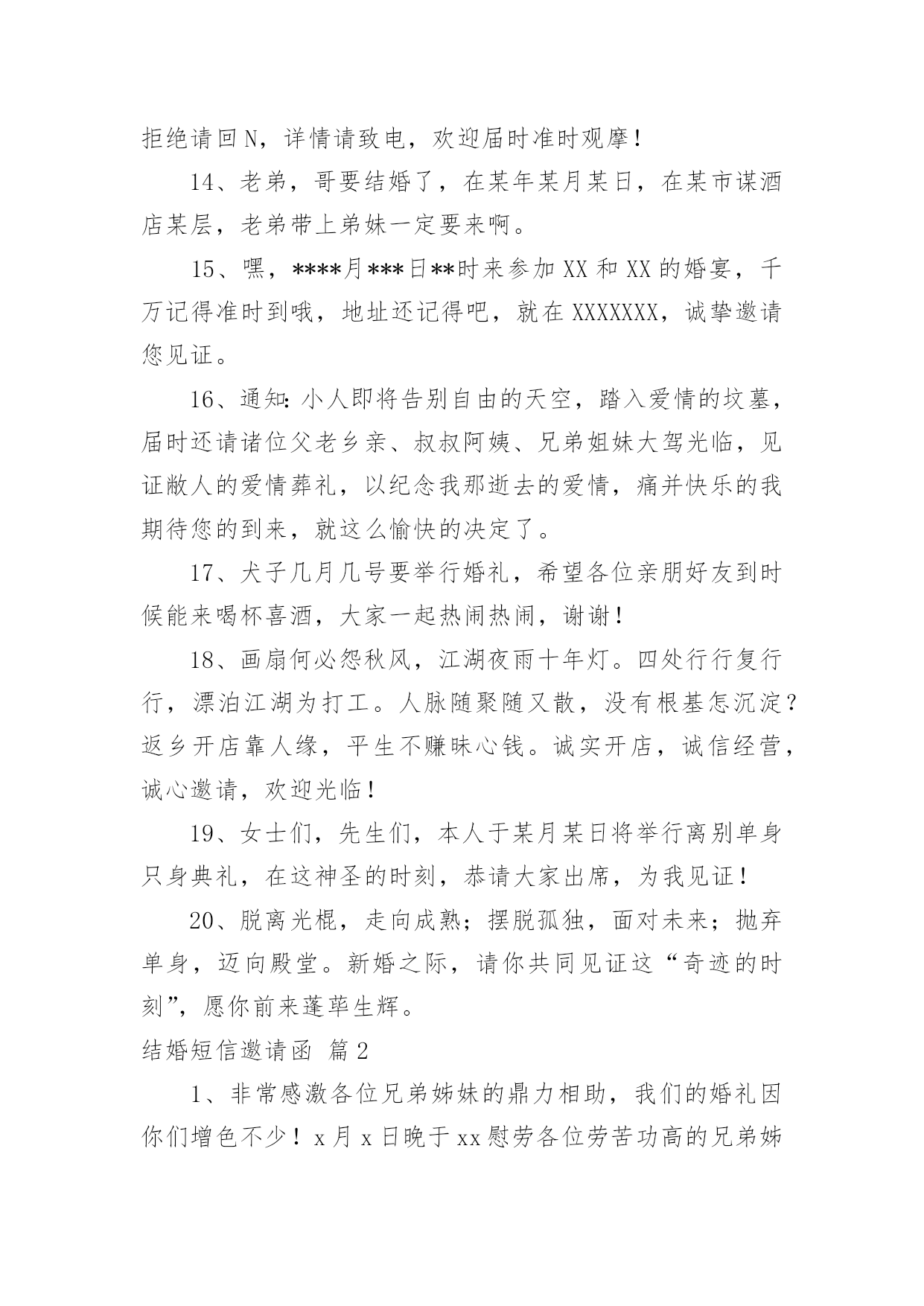 拒绝请回N，详情请致电，欢迎届时准时观摩！

14、老弟，哥要结婚了，在某年某月某日，在某市谋酒店某层，老弟带上弟妹一定要来啊。

15、嘿，****月***日**时来参加XX和XX的婚宴，千万记得准时到哦，地址还记得吧，就在XXXXXXX，诚挚邀请您见证。

16、通知：小人即将告别自由的天空，踏入爱情的坟墓，届时还请诸位父老乡亲、叔叔阿姨、兄弟姐妹大驾光临，见证敝人的爱情葬礼，以纪念我那逝去的爱情，痛并快乐的我期待您的到来，就这么愉快的决定了。

17、犬子几月几号要举行婚礼，希望各位亲朋好友到时候能来喝杯喜酒，大家一起热闹热闹，谢谢！

18、画扇何必怨秋风，江湖夜雨十年灯。四处行行复行行，漂泊江湖为打工。人脉随聚随又散，没有根基怎沉淀？返乡开店靠人缘，平生不赚昧心钱。诚实开店，诚信经营，诚心邀请，欢迎光临！

19、女士们，先生们，本人于某月某日将举行离别单身只身典礼，在这神圣的时刻，恭请大家出席，为我见证！

20、脱离光棍，走向成熟；摆脱孤独，面对未来；抛弃单身，迈向殿堂。新婚之际，请你共同见证这“奇迹的时刻”，愿你前来蓬荜生辉。

结婚短信邀请函 篇2

1、非常感激各位兄弟姊妹的鼎力相助，我们的婚礼因你们增色不少！x月x日晚于xx慰劳各位劳苦功高的兄弟姊